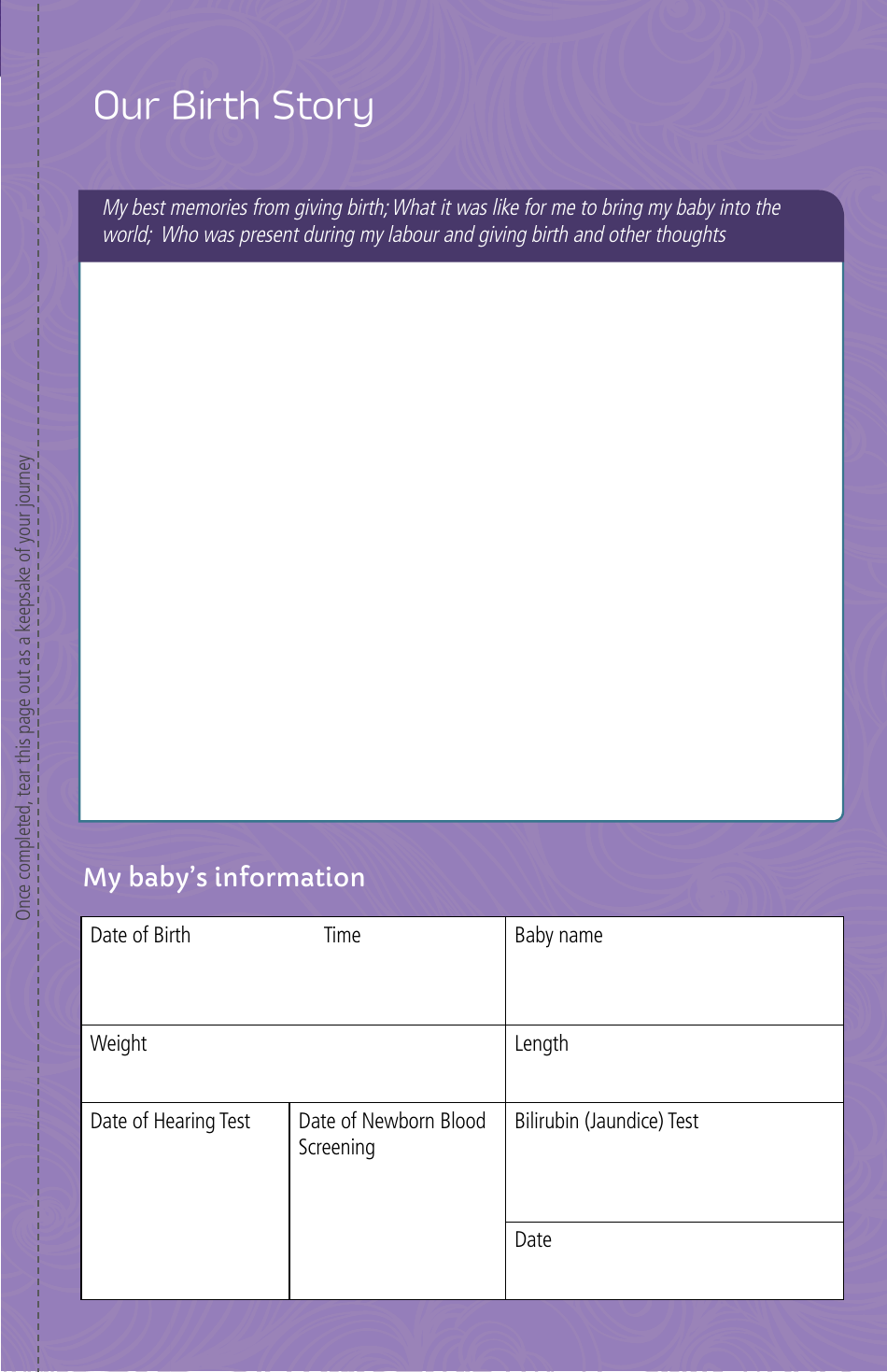 Once completed, tear this page out as a keepsake of your journey

Our Birth Story

My best memories from giving birth; What it was like for me to bring my baby into the world; Who was present during my labour and giving birth and other thoughts

My baby's information

| Date of Birth | Time | Baby name |
|---|---|---|
| Weight | | Length |
| Date of Hearing Test | Date of Newborn Blood Screening | Bilirubin (Jaundice) Test |
| | | Date |